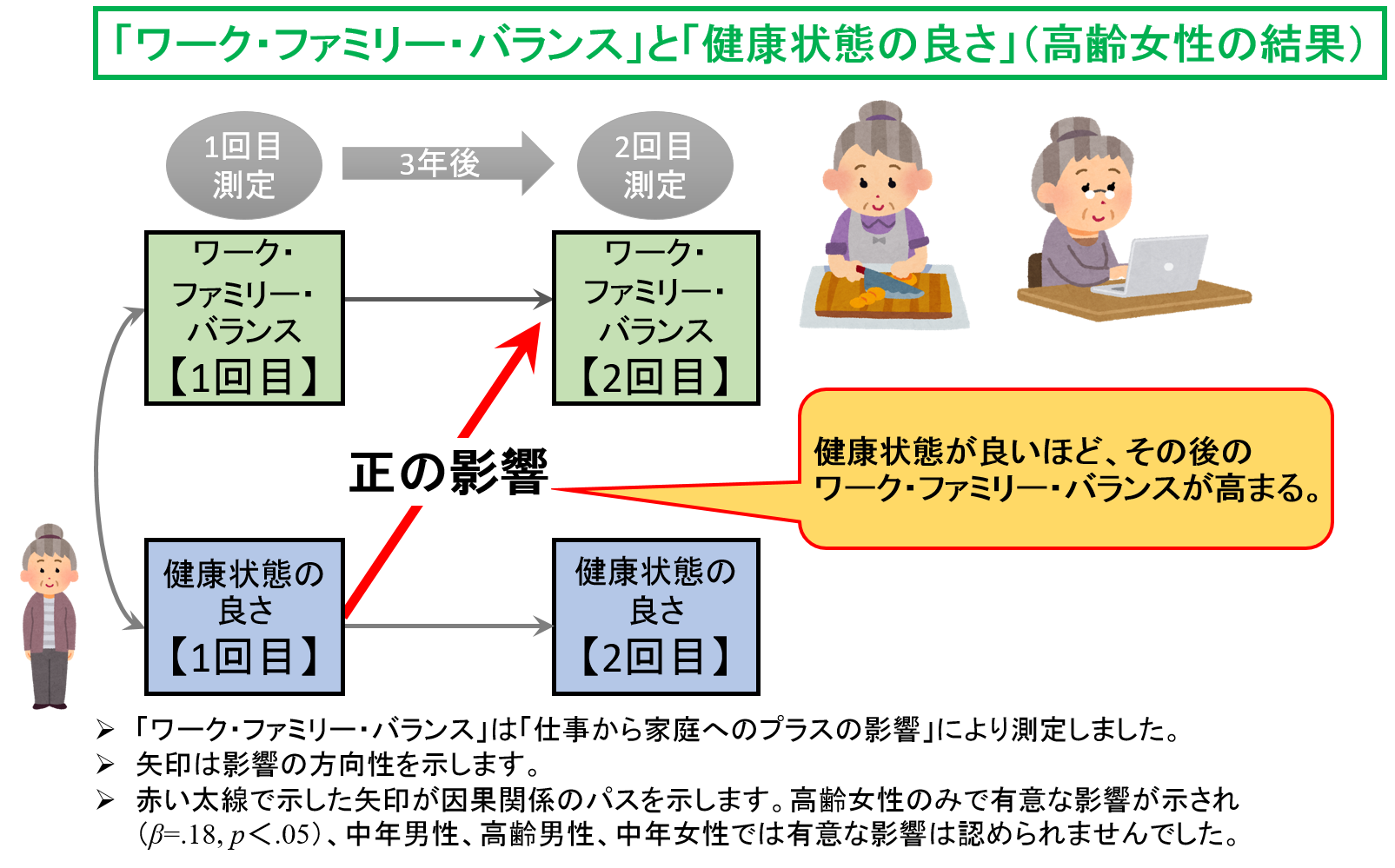 「ワーク・ファミリー・バランス」と「健康状態の良さ」(高齢女性の結果)

1回目 測定

3年後

2回目 測定

ワーク・ファミリー・バランス【1回目】

ワーク・ファミリー・バランス【2回目】

正の影響

健康状態が良いほど、その後のワーク・ファミリー・バランスが高まる。

健康状態の良さ【1回目】

健康状態の良さ【2回目】

➢ 「ワーク・ファミリー・バランス」は「仕事から家庭へのプラスの影響」により測定しました。
➢ 矢印は影響の方向性を示します。
➢ 赤い太線で示した矢印が因果関係のパスを示します。高齢女性のみで有意な影響が示され($\beta$=.18, $p$<.05)、中年男性、高齢男性、中年女性では有意な影響は認められませんでした。